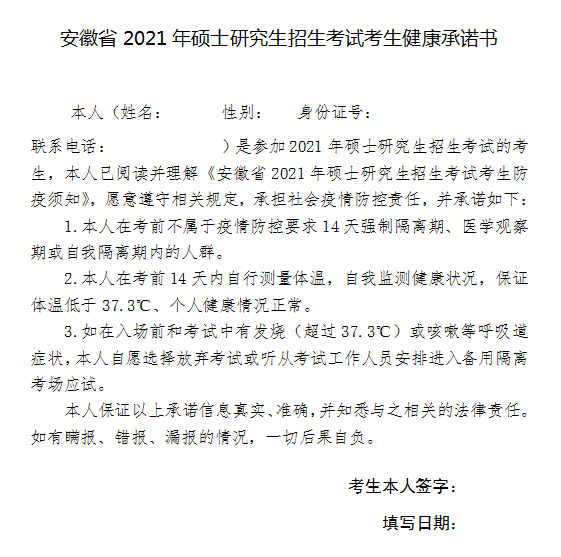 安徽省 2021 年硕士研究生招生考试考生健康承诺书

本人（姓名：　　　性别：　　身份证号：

联系电话：　　　　　）是参加 2021 年硕士研究生招生考试的考生，本人已阅读并理解《安徽省 2021 年硕士研究生招生考试考生防疫须知》，愿意遵守相关规定，承担社会疫情防控责任，并承诺如下：

1. 本人在考前不属于疫情防控要求 14 天强制隔离期、医学观察期或自我隔离期内的人群。

2. 本人在考前 14 天内自行测量体温，自我监测健康状况，保证体温低于 37.3℃、个人健康情况正常。

3. 如在入场前和考试中有发烧（超过 37.3℃）或咳嗽等呼吸道症状，本人自愿选择放弃考试或听从考试工作人员安排进入备用隔离考场应试。

本人保证以上承诺信息真实、准确，并知悉与之相关的法律责任。如有瞒报、错报、漏报的情况，一切后果自负。

考生本人签字：

填写日期：